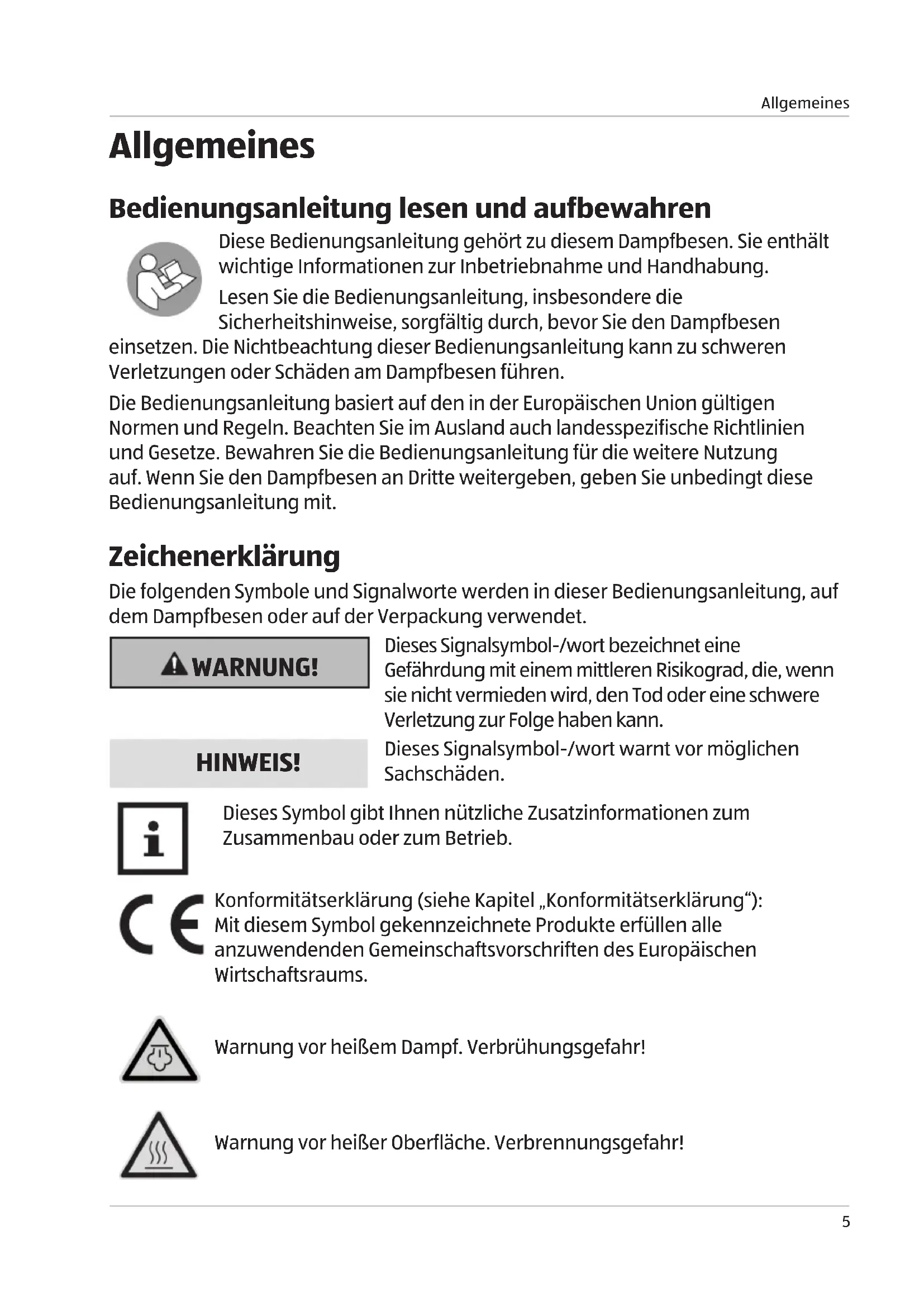 Allgemeines

Allgemeines

Bedienungsanleitung lesen und aufbewahren

Diese Bedienungsanleitung gehört zu diesem Dampfbesen. Sie enthält wichtige Informationen zur Inbetriebnahme und Handhabung.

Lesen Sie die Bedienungsanleitung, insbesondere die Sicherheitshinweise, sorgfältig durch, bevor Sie den Dampfbesen einsetzen. Die Nichtbeachtung dieser Bedienungsanleitung kann zu schweren Verletzungen oder Schäden am Dampfbesen führen.

Die Bedienungsanleitung basiert auf den in der Europäischen Union gültigen Normen und Regeln. Beachten Sie im Ausland auch landesspezifische Richtlinien und Gesetze. Bewahren Sie die Bedienungsanleitung für die weitere Nutzung auf. Wenn Sie den Dampfbesen an Dritte weitergeben, geben Sie unbedingt diese Bedienungsanleitung mit.

Zeichenerklärung

Die folgenden Symbole und Signalworte werden in dieser Bedienungsanleitung, auf dem Dampfbesen oder auf der Verpackung verwendet.

WARNUNG!

Dieses Signalsymbol-/wort bezeichnet eine Gefährdung mit einem mittleren Risikograd, die, wenn sie nicht vermieden wird, den Tod oder eine schwere Verletzung zur Folge haben kann.

HINWEIS!

Dieses Signalsymbol-/wort warnt vor möglichen Sachschäden.

Dieses Symbol gibt Ihnen nützliche Zusatzinformationen zum Zusammenbau oder zum Betrieb.

Konformitätserklärung (siehe Kapitel „Konformitätserklärung“): Mit diesem Symbol gekennzeichnete Produkte erfüllen alle anzuwendenden Gemeinschaftsvorschriften des Europäischen Wirtschaftsraums.

Warnung vor heißem Dampf. Verbrühungsgefahr!

Warnung vor heißer Oberfläche. Verbrennungsgefahr!

5